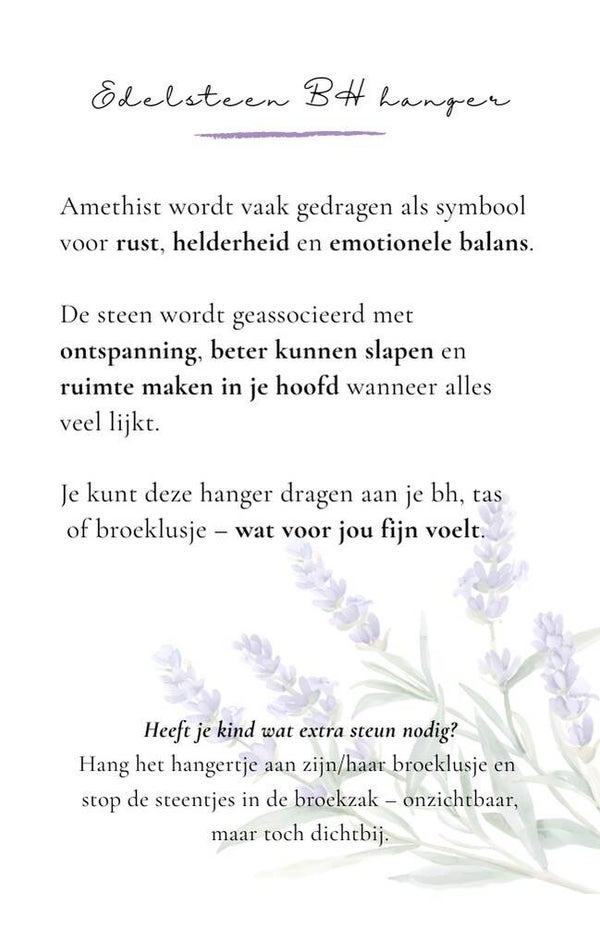 Edelsteen BH hanger

Amethist wordt vaak gedragen als symbool voor rust, helderheid en emotionele balans.

De steen wordt geassocieerd met ontspanning, beter kunnen slapen en ruimte maken in je hoofd wanneer alles veel lijkt.

Je kunt deze hanger dragen aan je bh, tas of broeklusje – wat voor jou fijn voelt.

Heeft je kind wat extra steun nodig?
Hang het hangertje aan zijn/haar broeklusje en stop de steentjes in de broekzak – onzichtbaar, maar toch dichtbij.